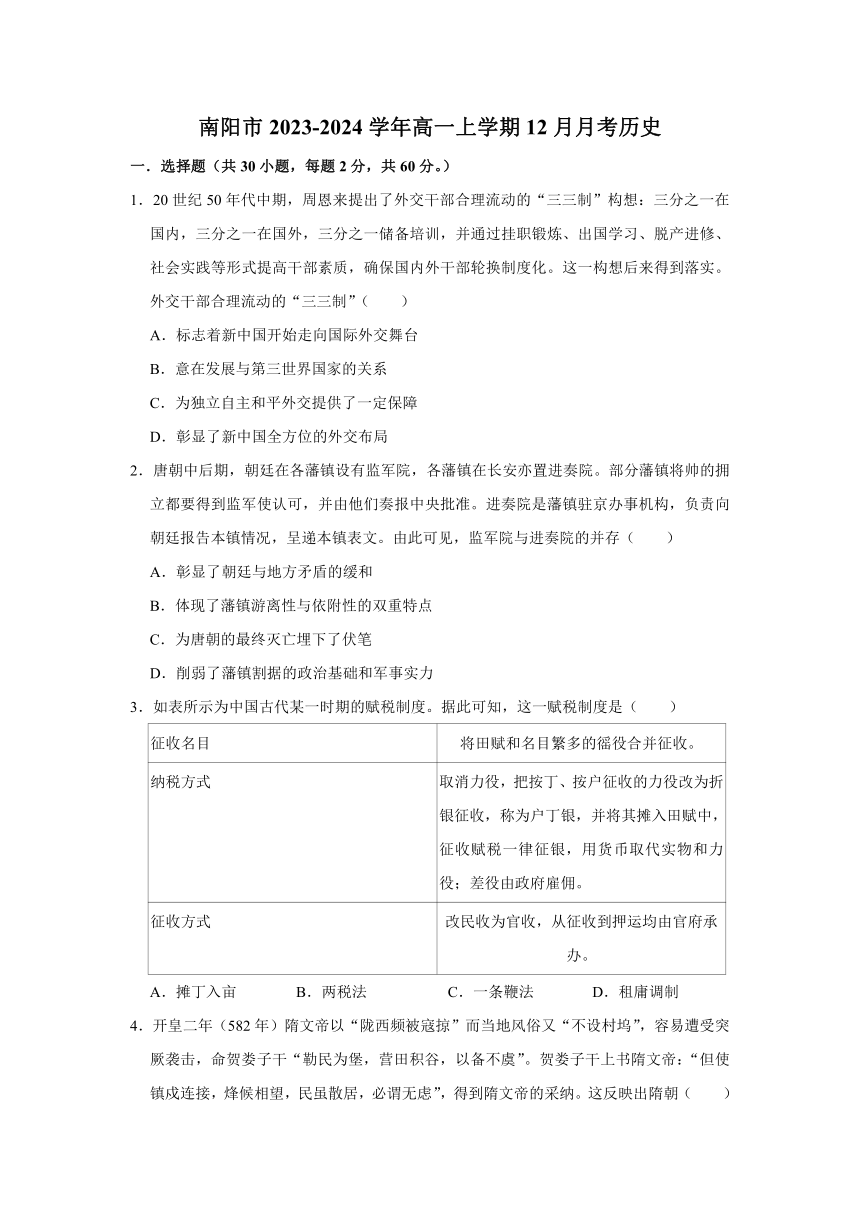 南阳市 2023-2024 学年高一上学期 12 月月考历史

一．选择题（共 30 小题，每题 2 分，共 60 分。）

1．20 世纪 50 年代中期，周恩来提出了外交干部合理流动的“三三制”构想：三分之一在国内，三分之一在国外，三分之一储备培训，并通过挂职锻炼、出国学习、脱产进修、社会实践等形式提高干部素质，确保国内外干部轮换制度化。这一构想后来得到落实。外交干部合理流动的“三三制”（　　）

A．标志着新中国开始走向国际外交舞台

B．意在发展与第三世界国家的关系

C．为独立自主和平外交提供了一定保障

D．彰显了新中国全方位的外交布局

2．唐朝中后期，朝廷在各藩镇设有监军院，各藩镇在长安亦置进奏院。部分藩镇将帅的拥立都要得到监军使认可，并由他们奏报中央批准。进奏院是藩镇驻京办事机构，负责向朝廷报告本镇情况，呈递本镇表文。由此可见，监军院与进奏院的并存（　　）

A．彰显了朝廷与地方矛盾的缓和

B．体现了藩镇游离性与依附性的双重特点

C．为唐朝的最终灭亡埋下了伏笔

D．削弱了藩镇割据的政治基础和军事实力

3．如表所示为中国古代某一时期的赋税制度。据此可知，这一赋税制度是（　　）

| 征收名目 | 将田赋和名目繁多的徭役合并征收。 |
|---|---|
| 纳税方式 | 取消力役，把按丁、按户征收的力役改为折银征收，称为户丁银，并将其摊入田赋中，征收赋税一律征银，用货币取代实物和力役；差役由政府雇佣。 |
| 征收方式 | 改民收为官收，从征收到押运均由官府承办。 |

A．摊丁入亩　　B．两税法　　C．一条鞭法　　D．租庸调制

4．开皇二年（582 年）隋文帝以“陇西频被寇掠”而当地风俗又“不设村坞”，容易遭受突厥袭击，命贺娄子干“勒民为堡，营田积谷，以备不虞”。贺娄子干上书隋文帝：“但使镇戍连接，烽候相望，民虽散居，必谓无虑”，得到隋文帝的采纳。这反映出隋朝（　　）